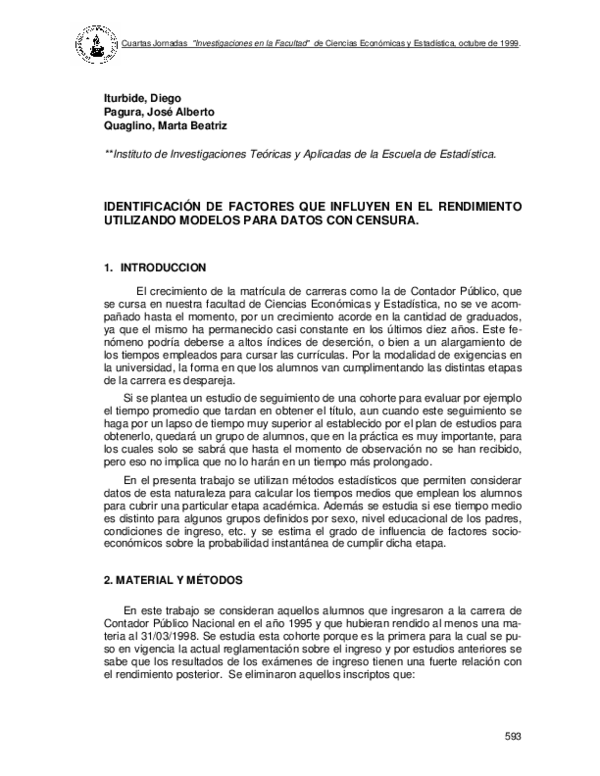 Cuartas Jornadas "Investigaciones en la Facultad" de Ciencias Económicas y Estadística, octubre de 1999.

Iturbide, Diego
Pagura, José Alberto
Quaglino, Marta Beatriz

**Instituto de Investigaciones Teóricas y Aplicadas de la Escuela de Estadística.

IDENTIFICACIÓN DE FACTORES QUE INFLUYEN EN EL RENDIMIENTO UTILIZANDO MODELOS PARA DATOS CON CENSURA.

1. INTRODUCCION

El crecimiento de la matrícula de carreras como la de Contador Público, que se cursa en nuestra facultad de Ciencias Económicas y Estadística, no se ve acompañado hasta el momento, por un crecimiento acorde en la cantidad de graduados, ya que el mismo ha permanecido casi constante en los últimos diez años. Este fenómeno podría deberse a altos índices de deserción, o bien a un alargamiento de los tiempos empleados para cursar las currículas. Por la modalidad de exigencias en la universidad, la forma en que los alumnos van cumplimentando las distintas etapas de la carrera es despareja.

Si se plantea un estudio de seguimiento de una cohorte para evaluar por ejemplo el tiempo promedio que tardan en obtener el título, aun cuando este seguimiento se haga por un lapso de tiempo muy superior al establecido por el plan de estudios para obtenerlo, quedará un grupo de alumnos, que en la práctica es muy importante, para los cuales solo se sabrá que hasta el momento de observación no se han recibido, pero eso no implica que no lo harán en un tiempo más prolongado.

En el presenta trabajo se utilizan métodos estadísticos que permiten considerar datos de esta naturaleza para calcular los tiempos medios que emplean los alumnos para cubrir una particular etapa académica. Además se estudia si ese tiempo medio es distinto para algunos grupos definidos por sexo, nivel educacional de los padres, condiciones de ingreso, etc. y se estima el grado de influencia de factores socioeconómicos sobre la probabilidad instantánea de cumplir dicha etapa.

2. MATERIAL Y MÉTODOS

En este trabajo se consideran aquellos alumnos que ingresaron a la carrera de Contador Público Nacional en el año 1995 y que hubieran rendido al menos una materia al 31/03/1998. Se estudia esta cohorte porque es la primera para la cual se puso en vigencia la actual reglamentación sobre el ingreso y por estudios anteriores se sabe que los resultados de los exámenes de ingreso tienen una fuerte relación con el rendimiento posterior. Se eliminaron aquellos inscriptos que:

593